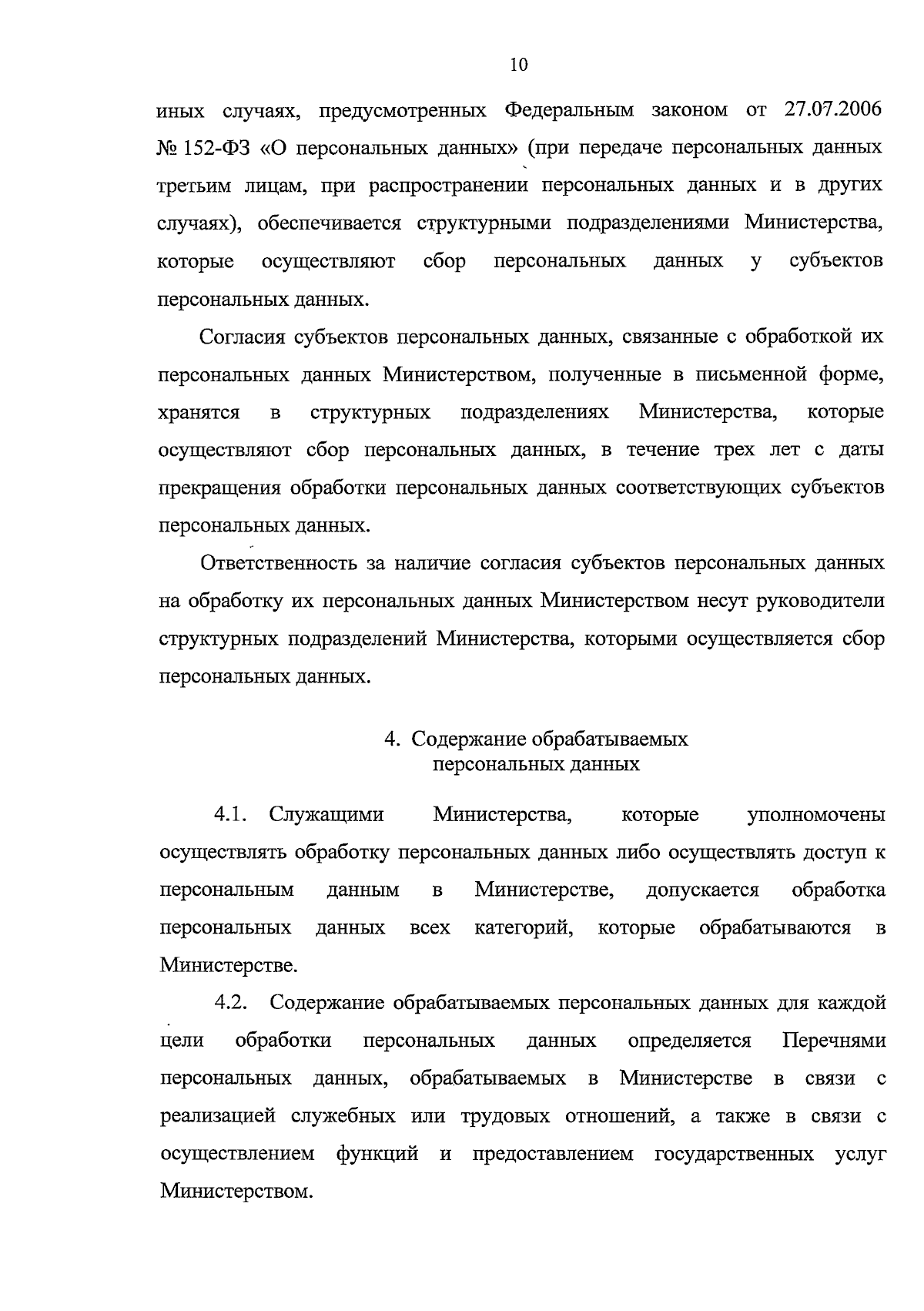 10

иных случаях, предусмотренных Федеральным законом от 27.07.2006 № 152-ФЗ «О персональных данных» (при передаче персональных данных третьим лицам, при распространении персональных данных и в других случаях), обеспечивается структурными подразделениями Министерства, которые осуществляют сбор персональных данных у субъектов персональных данных.

Согласия субъектов персональных данных, связанные с обработкой их персональных данных Министерством, полученные в письменной форме, хранятся в структурных подразделениях Министерства, которые осуществляют сбор персональных данных, в течение трех лет с даты прекращения обработки персональных данных соответствующих субъектов персональных данных.

Ответственность за наличие согласия субъектов персональных данных на обработку их персональных данных Министерством несут руководители структурных подразделений Министерства, которыми осуществляется сбор персональных данных.

4. Содержание обрабатываемых персональных данных

4.1. Служащими Министерства, которые уполномочены осуществлять обработку персональных данных либо осуществлять доступ к персональным данным в Министерстве, допускается обработка персональных данных всех категорий, которые обрабатываются в Министерстве.

4.2. Содержание обрабатываемых персональных данных для каждой цели обработки персональных данных определяется Перечнями персональных данных, обрабатываемых в Министерстве в связи с реализацией служебных или трудовых отношений, а также в связи с осуществлением функций и предоставлением государственных услуг Министерством.